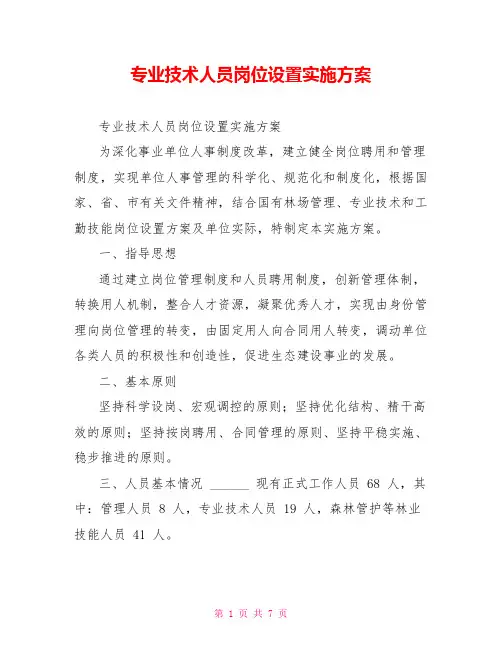 专业技术人员岗位设置实施方案

专业技术人员岗位设置实施方案

为深化事业单位人事制度改革，建立健全岗位聘用和管理制度，实现单位人事管理的科学化、规范化和制度化，根据国家、省、市有关文件精神，结合国有林场管理、专业技术和工勤技能岗位设置方案及单位实际，特制定本实施方案。

一、指导思想

通过建立岗位管理制度和人员聘用制度，创新管理体制，转换用人机制，整合人才资源，凝聚优秀人才，实现由身份管理向岗位管理的转变，由固定用人向合同用人转变，调动单位各类人员的积极性和创造性，促进生态建设事业的发展。

二、基本原则

坚持科学设岗、宏观调控的原则；坚持优化结构、精干高效的原则；坚持按岗聘用、合同管理的原则、坚持平稳实施、稳步推进的原则。

三、人员基本情况 ______ 现有正式工作人员 68 人，其中：管理人员 8 人，专业技术人员 19 人，森林管护等林业技能人员 41 人。

第 1 页 共 7 页